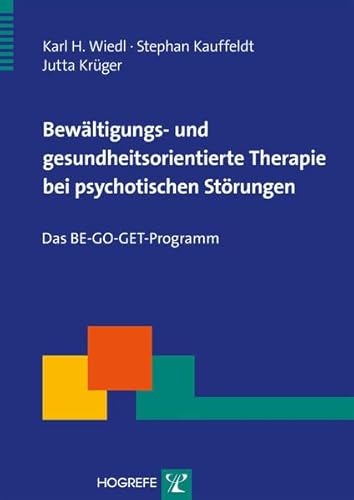 Karl H. Wiedl · Stephan Kauffeldt
Jutta Krüger

Bewältigungs- und gesundheitsorientierte Therapie bei psychotischen Störungen

Das BE-GO-GET-Programm

HOGREFE